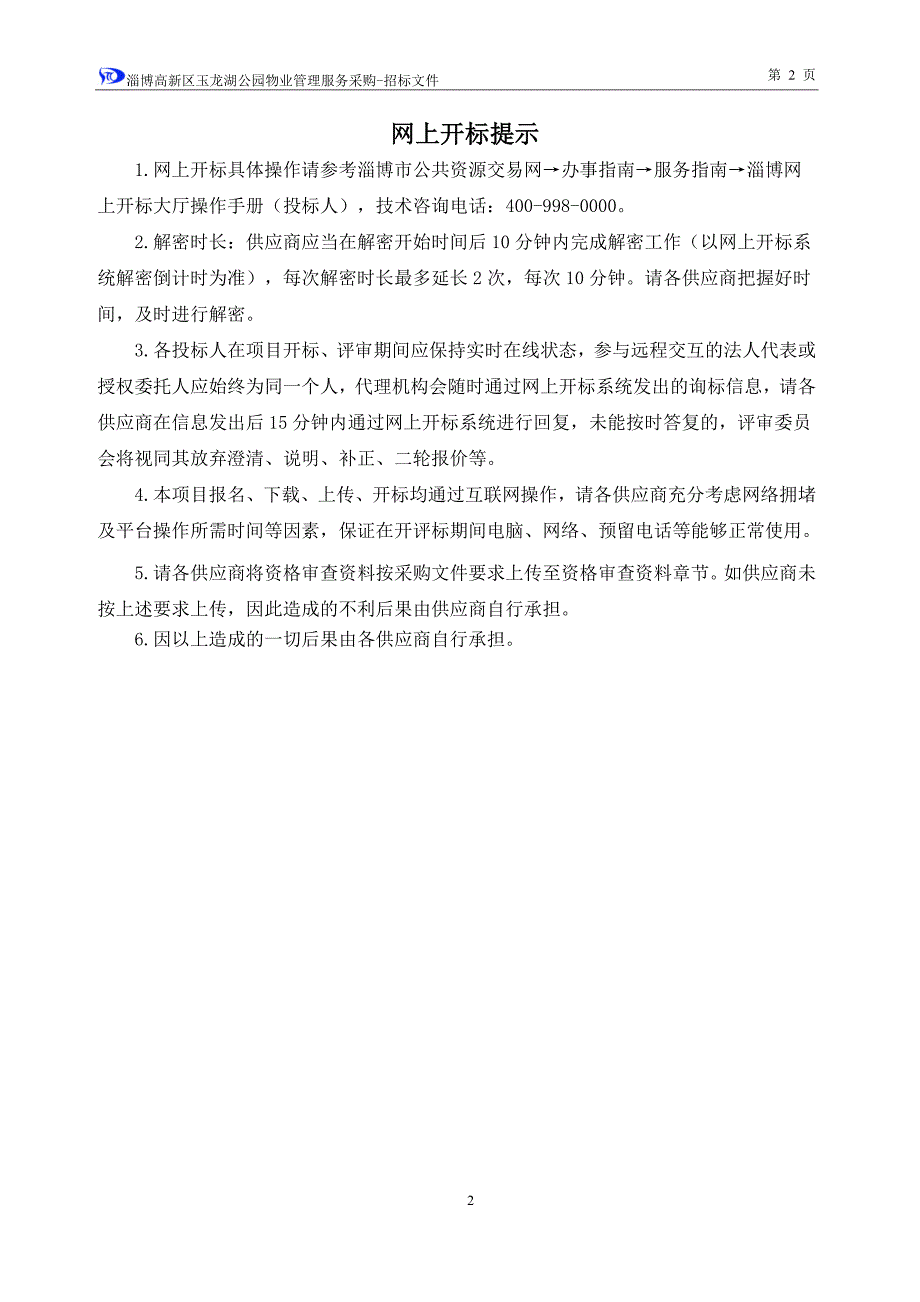 淄博高新区玉龙湖公园物业管理服务采购-招标文件

第 2 页

网上开标提示

1. 网上开标具体操作请参考淄博市公共资源交易网→办事指南→服务指南→淄博网上开标大厅操作手册（投标人），技术咨询电话：400-998-0000。

2. 解密时长：供应商应当在解密开始时间后 10 分钟内完成解密工作（以网上开标系统解密倒计时为准），每次解密时长最多延长 2 次，每次 10 分钟。请各供应商把握好时间，及时进行解密。

3. 各投标人在项目开标、评审期间应保持实时在线状态，参与远程交互的法人代表或授权委托人应始终为同一个人，代理机构会随时通过网上开标系统发出的询标信息，请各供应商在信息发出后 15 分钟内通过网上开标系统进行回复，未能按时答复的，评审委员会将视同其放弃澄清、说明、补正、二轮报价等。

4. 本项目报名、下载、上传、开标均通过互联网操作，请各供应商充分考虑网络拥堵及平台操作所需时间等因素，保证在开评标期间电脑、网络、预留电话等能够正常使用。

5. 请各供应商将资格审查资料按采购文件要求上传至资格审查资料章节。如供应商未按上述要求上传，因此造成的不利后果由供应商自行承担。

6. 因以上造成的一切后果由各供应商自行承担。

2